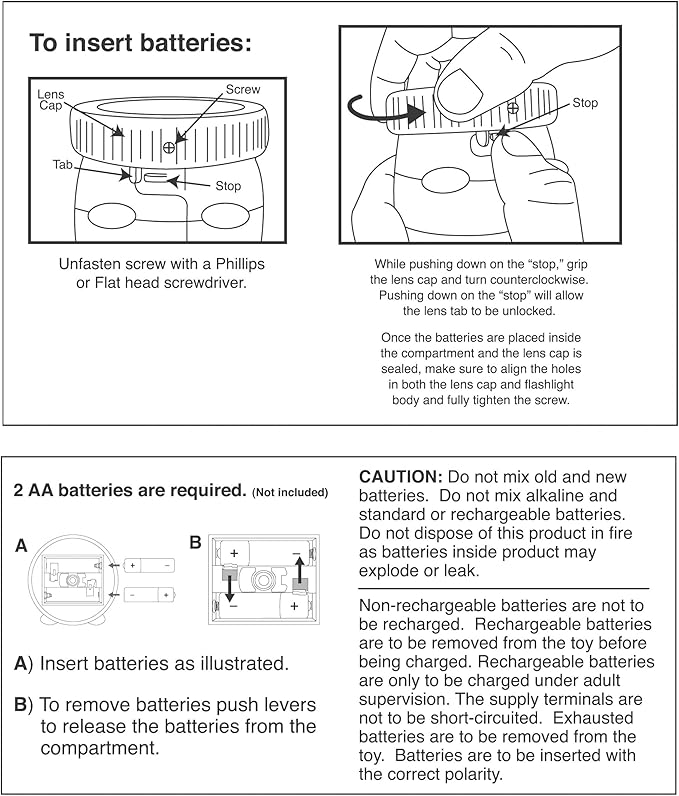 To insert batteries:

Lens Cap

Screw

Tab

Stop

Unfasten screw with a Phillips or Flat head screwdriver.

Stop

While pushing down on the "stop," grip the lens cap and turn counterclockwise. Pushing down on the "stop" will allow the lens tab to be unlocked.

Once the batteries are placed inside the compartment and the lens cap is sealed, make sure to align the holes in both the lens cap and flashlight body and fully tighten the screw.

2 AA batteries are required. (Not included)

A

+ −

− +

B

+ −

− +

A) Insert batteries as illustrated.

B) To remove batteries push levers to release the batteries from the compartment.

CAUTION: Do not mix old and new batteries. Do not mix alkaline and standard or rechargeable batteries. Do not dispose of this product in fire as batteries inside product may explode or leak.

Non-rechargeable batteries are not to be recharged. Rechargeable batteries are to be removed from the toy before being charged. Rechargeable batteries are only to be charged under adult supervision. The supply terminals are not to be short-circuited. Exhausted batteries are to be removed from the toy. Batteries are to be inserted with the correct polarity.